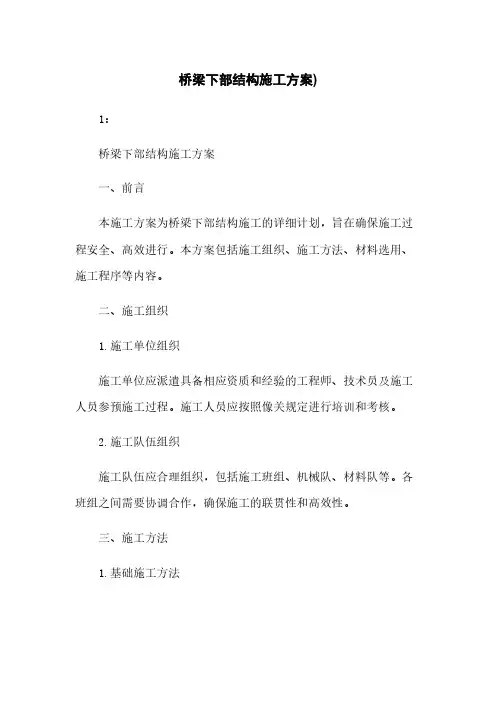 桥梁下部结构施工方案)

1：

桥梁下部结构施工方案

一、前言

本施工方案为桥梁下部结构施工的详细计划，旨在确保施工过程安全、高效进行。本方案包括施工组织、施工方法、材料选用、施工程序等内容。

二、施工组织

1. 施工单位组织

施工单位应派遣具备相应资质和经验的工程师、技术员及施工人员参预施工过程。施工人员应按照像关规定进行培训和考核。

2. 施工队伍组织

施工队伍应合理组织，包括施工班组、机械队、材料队等。各班组之间需要协调合作，确保施工的联贯性和高效性。

三、施工方法

1. 基础施工方法